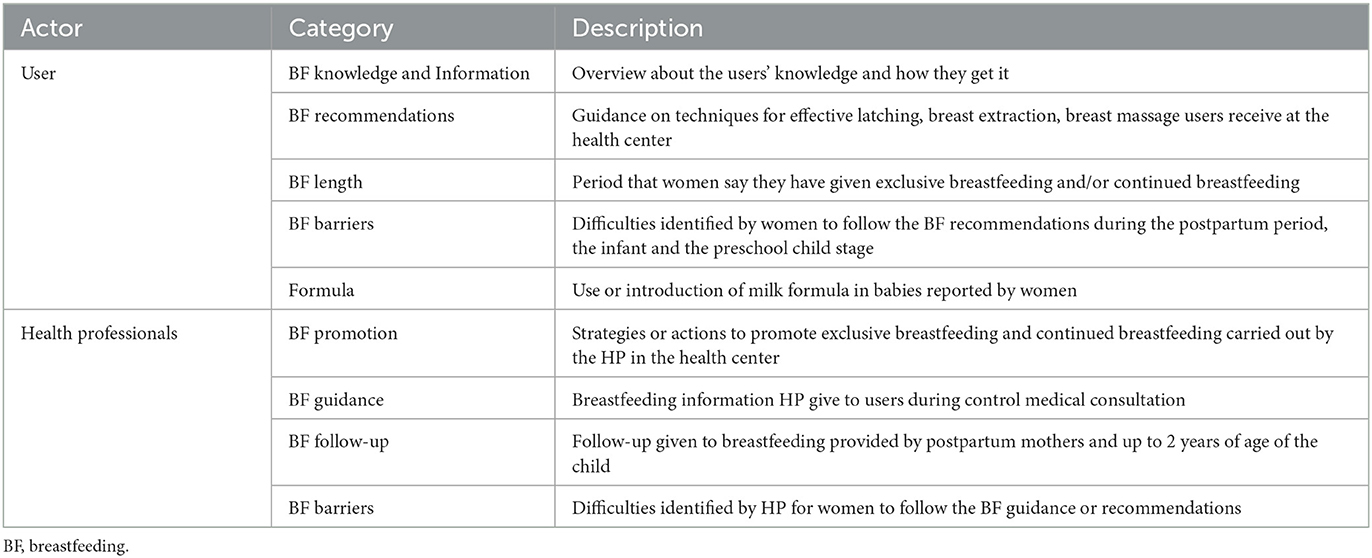 | Actor | Category | Description |
|---|---|---|
| User | BF knowledge and Information | Overview about the users' knowledge and how they get it |
| | BF recommendations | Guidance on techniques for effective latching, breast extraction, breast massage users receive at the health center |
| | BF length | Period that women say they have given exclusive breastfeeding and/or continued breastfeeding |
| | BF barriers | Difficulties identified by women to follow the BF recommendations during the postpartum period, the infant and the preschool child stage |
| | Formula | Use or introduction of milk formula in babies reported by women |
| Health professionals | BF promotion | Strategies or actions to promote exclusive breastfeeding and continued breastfeeding carried out by the HP in the health center |
| | BF guidance | Breastfeeding information HP give to users during control medical consultation |
| | BF follow-up | Follow-up given to breastfeeding provided by postpartum mothers and up to 2 years of age of the child |
| | BF barriers | Difficulties identified by HP for women to follow the BF guidance or recommendations |

BF, breastfeeding.